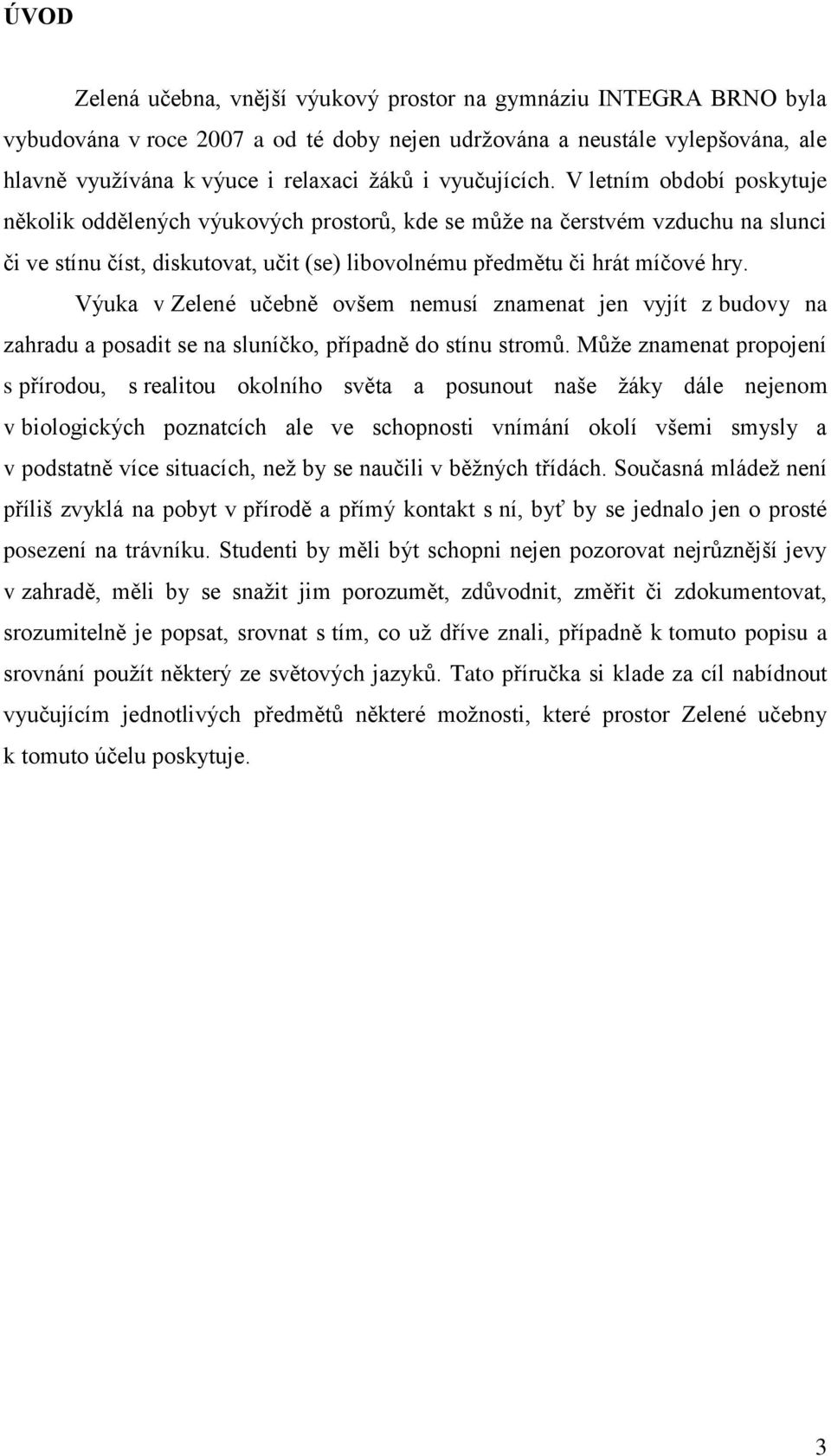 ÚVOD

Zelená učebna, vnější výukový prostor na gymnáziu INTEGRA BRNO byla vybudována v roce 2007 a od té doby nejen udržována a neustále vylepšována, ale hlavně využívána k výuce i relaxaci žáků i vyučujících. V letním období poskytuje několik oddělených výukových prostorů, kde se může na čerstvém vzduchu na slunci či ve stínu číst, diskutovat, učit (se) libovolnému předmětu či hrát míčové hry.

Výuka v Zelené učebně ovšem nemusí znamenat jen vyjít z budovy na zahradu a posadit se na sluníčko, případně do stínu stromů. Může znamenat propojení s přírodou, s realitou okolního světa a posunout naše žáky dále nejenom v biologických poznatcích ale ve schopnosti vnímání okolí všemi smysly a v podstatně více situacích, než by se naučili v běžných třídách. Současná mládež není příliš zvyklá na pobyt v přírodě a přímý kontakt s ní, byť by se jednalo jen o prosté posezení na trávníku. Studenti by měli být schopni nejen pozorovat nejrůznější jevy v zahradě, měli by se snažit jim porozumět, zdůvodnit, změřit či zdokumentovat, srozumitelně je popsat, srovnat s tím, co už dříve znali, případně k tomuto popisu a srovnání použít některý ze světových jazyků. Tato příručka si klade za cíl nabídnout vyučujícím jednotlivých předmětů některé možnosti, které prostor Zelené učebny k tomuto účelu poskytuje.

3